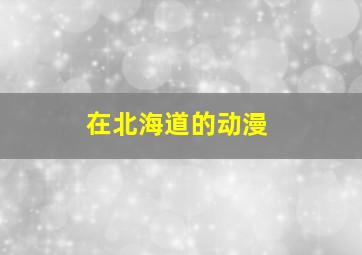 在北海道的动漫